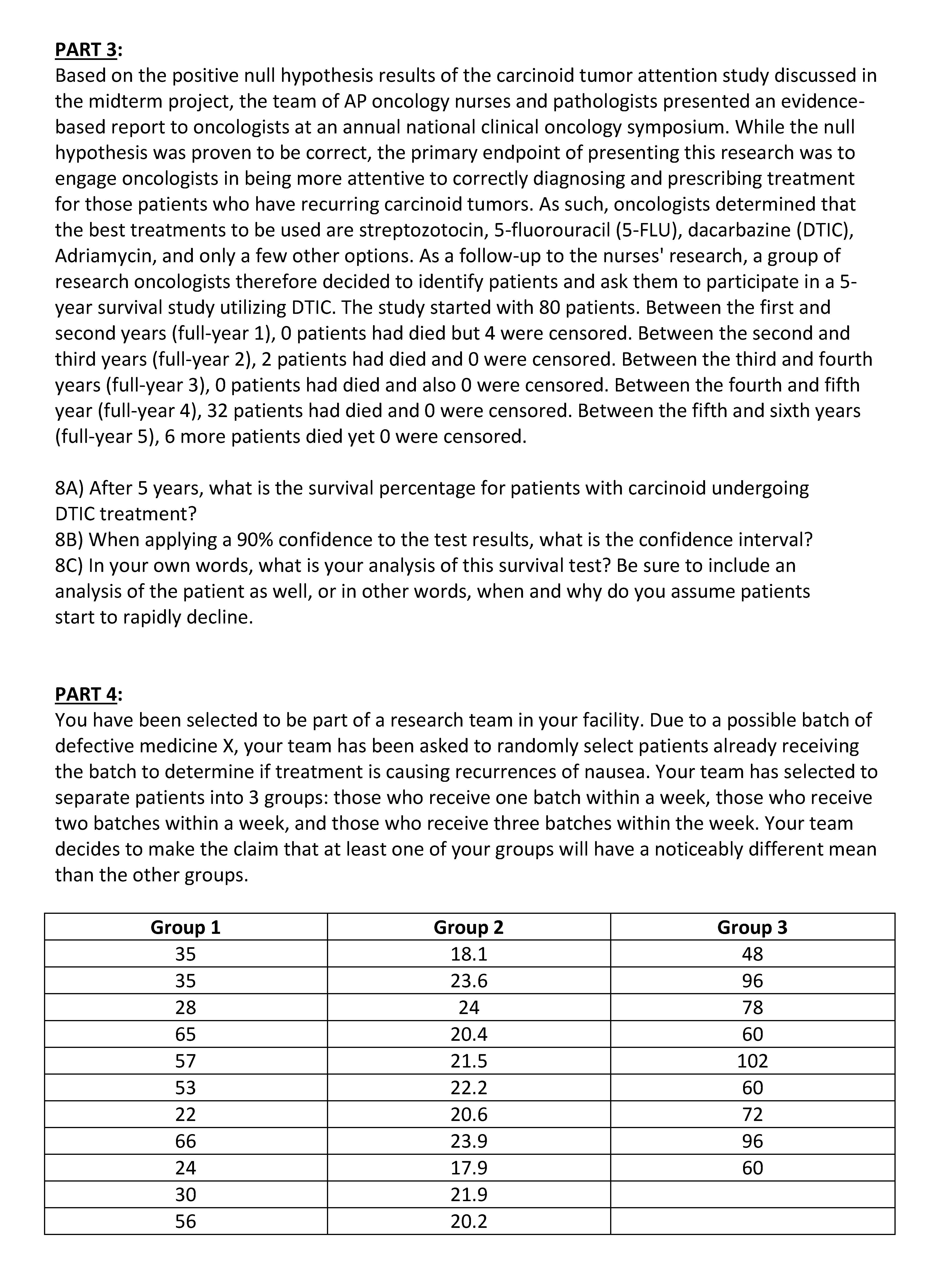 PART 3:
Based on the positive null hypothesis results of the carcinoid tumor attention study discussed in the midterm project, the team of AP oncology nurses and pathologists presented an evidence-based report to oncologists at an annual national clinical oncology symposium. While the null hypothesis was proven to be correct, the primary endpoint of presenting this research was to engage oncologists in being more attentive to correctly diagnosing and prescribing treatment for those patients who have recurring carcinoid tumors. As such, oncologists determined that the best treatments to be used are streptozotocin, 5-fluorouracil (5-FLU), dacarbazine (DTIC), Adriamycin, and only a few other options. As a follow-up to the nurses' research, a group of research oncologists therefore decided to identify patients and ask them to participate in a 5-year survival study utilizing DTIC. The study started with 80 patients. Between the first and second years (full-year 1), 0 patients had died but 4 were censored. Between the second and third years (full-year 2), 2 patients had died and 0 were censored. Between the third and fourth years (full-year 3), 0 patients had died and also 0 were censored. Between the fourth and fifth year (full-year 4), 32 patients had died and 0 were censored. Between the fifth and sixth years (full-year 5), 6 more patients died yet 0 were censored.

8A) After 5 years, what is the survival percentage for patients with carcinoid undergoing DTIC treatment?
8B) When applying a 90% confidence to the test results, what is the confidence interval?
8C) In your own words, what is your analysis of this survival test? Be sure to include an analysis of the patient as well, or in other words, when and why do you assume patients start to rapidly decline.

PART 4:
You have been selected to be part of a research team in your facility. Due to a possible batch of defective medicine X, your team has been asked to randomly select patients already receiving the batch to determine if treatment is causing recurrences of nausea. Your team has selected to separate patients into 3 groups: those who receive one batch within a week, those who receive two batches within a week, and those who receive three batches within the week. Your team decides to make the claim that at least one of your groups will have a noticeably different mean than the other groups.

| Group 1 | Group 2 | Group 3 |
|---|---|---|
| 35 | 18.1 | 48 |
| 35 | 23.6 | 96 |
| 28 | 24 | 78 |
| 65 | 20.4 | 60 |
| 57 | 21.5 | 102 |
| 53 | 22.2 | 60 |
| 22 | 20.6 | 72 |
| 66 | 23.9 | 96 |
| 24 | 17.9 | 60 |
| 30 | 21.9 | |
| 56 | 20.2 | |